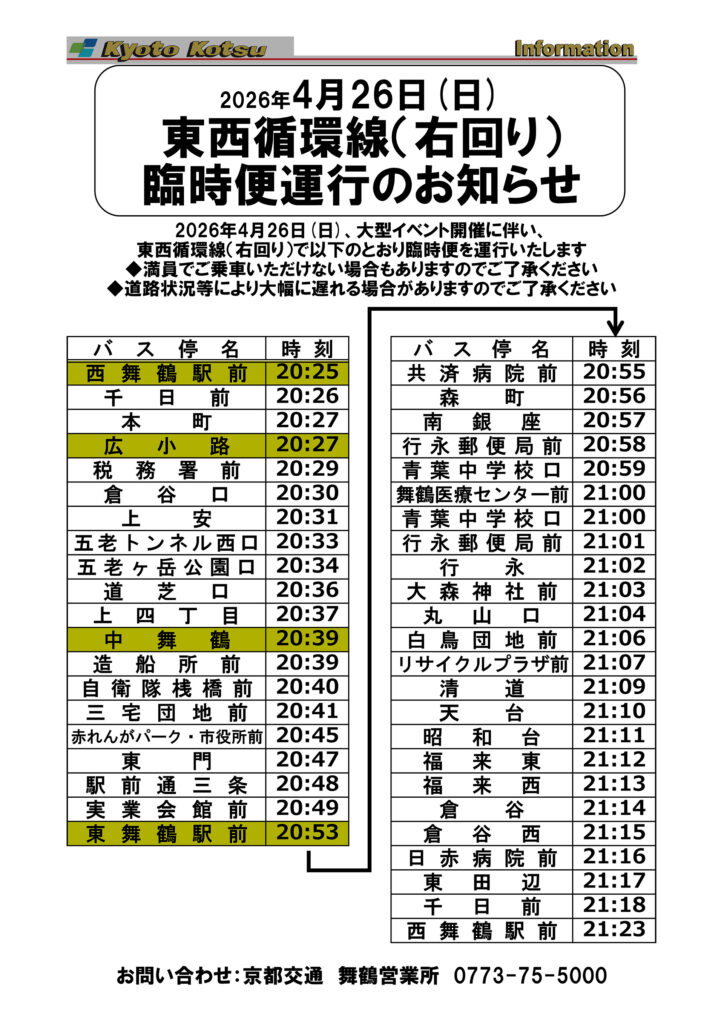 Kyoto Kotsu

Information

2026年4月26日（日）

東西循環線（右回り）
臨時便運行のお知らせ

2026年4月26日（日）、大型イベント開催に伴い、
東西循環線（右回り）で以下のとおり臨時便を運行いたします
◆満員でご乗車いただけない場合もありますのでご了承ください
◆道路状況等により大幅に遅れる場合がありますのでご了承ください

| バス停名 | 時刻 |
|---|---|
| 西舞鶴駅前 | 20:25 |
| 千日前 | 20:26 |
| 本町 | 20:27 |
| 広小路 | 20:27 |
| 税務署前 | 20:29 |
| 倉谷口 | 20:30 |
| 上安 | 20:31 |
| 五老トンネル西口 | 20:33 |
| 五老ヶ岳公園口 | 20:34 |
| 道芝口 | 20:36 |
| 上四丁目 | 20:37 |
| 中舞鶴 | 20:39 |
| 造船所前 | 20:39 |
| 自衛隊桟橋前 | 20:40 |
| 三宅団地前 | 20:41 |
| 赤れんがパーク・市役所前 | 20:45 |
| 東門 | 20:47 |
| 駅前通三条 | 20:48 |
| 実業会館前 | 20:49 |
| 東舞鶴駅前 | 20:53 |

| バス停名 | 時刻 |
|---|---|
| 共済病院前 | 20:55 |
| 森町 | 20:56 |
| 南銀座 | 20:57 |
| 行永郵便局前 | 20:58 |
| 青葉中学校口 | 20:59 |
| 舞鶴医療センター前 | 21:00 |
| 青葉中学校口 | 21:00 |
| 行永郵便局前 | 21:01 |
| 行永 | 21:02 |
| 大森神社前 | 21:03 |
| 丸山口 | 21:04 |
| 白鳥団地前 | 21:06 |
| リサイクルプラザ前 | 21:07 |
| 清道 | 21:09 |
| 天台 | 21:10 |
| 昭和台 | 21:11 |
| 福来東 | 21:12 |
| 福来西 | 21:13 |
| 倉谷 | 21:14 |
| 倉谷西 | 21:15 |
| 日赤病院前 | 21:16 |
| 東田辺 | 21:17 |
| 千日前 | 21:18 |
| 西舞鶴駅前 | 21:23 |

お問い合わせ：京都交通　舞鶴営業所　0773-75-5000